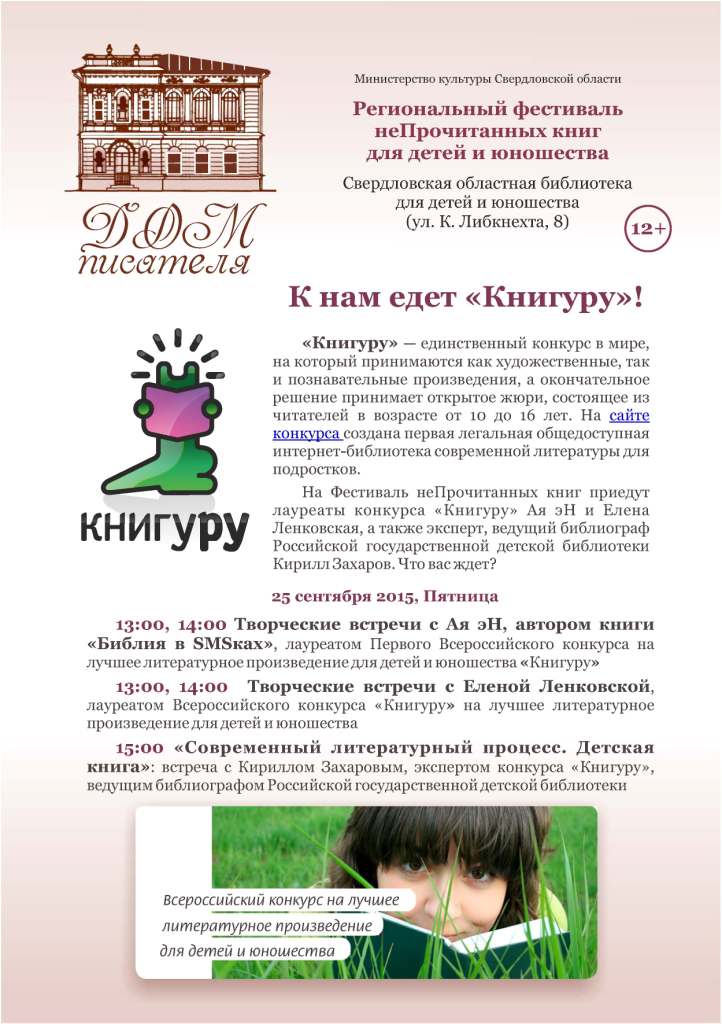 ДОМ писателя

Министерство культуры Свердловской области

Региональный фестиваль неПрочитанных книг для детей и юношества

Свердловская областная библиотека для детей и юношества (ул. К. Либкнехта, 8)

12+

К нам едет «Книгуру»!

КНИГУРУ

«Книгуру» — единственный конкурс в мире, на который принимаются как художественные, так и познавательные произведения, а окончательное решение принимает открытое жюри, состоящее из читателей в возрасте от 10 до 16 лет. На сайте конкурса создана первая легальная общедоступная интернет-библиотека современной литературы для подростков.

На Фестиваль неПрочитанных книг приедут лауреаты конкурса «Книгуру» Ая эН и Елена Ленковская, а также эксперт, ведущий библиограф Российской государственной детской библиотеки Кирилл Захаров. Что вас ждет?

25 сентября 2015, Пятница

13:00, 14:00 Творческие встречи с Ая эН, автором книги «Библия в SMSках», лауреатом Первого Всероссийского конкурса на лучшее литературное произведение для детей и юношества «Книгуру»

13:00, 14:00 Творческие встречи с Еленой Ленковской, лауреатом Всероссийского конкурса «Книгуру» на лучшее литературное произведение для детей и юношества

15:00 «Современный литературный процесс. Детская книга»: встреча с Кириллом Захаровым, экспертом конкурса «Книгуру», ведущим библиографом Российской государственной детской библиотеки

Всероссийский конкурс на лучшее литературное произведение для детей и юношества